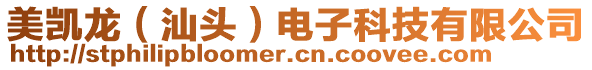 美凯龙（汕头）电子科技有限公司
http://stphilipbloomer.cn.coovee.com